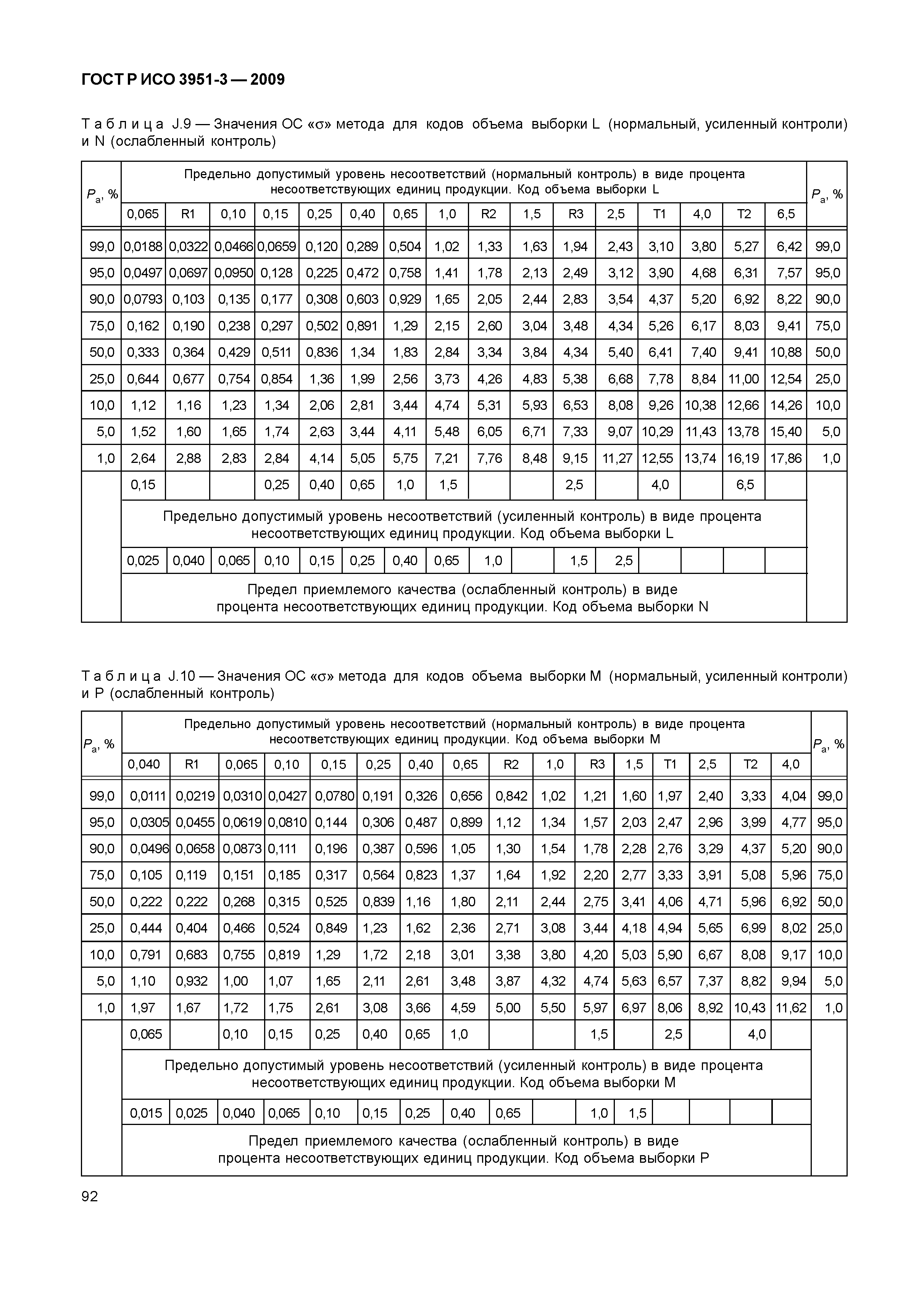 ГОСТ Р ИСО 3951-3 — 2009

Таблица J.9 — Значения ОС «σ» метода для кодов объема выборки L (нормальный, усиленный контроли) и N (ослабленный контроль)

| $P_a$, % | Предельно допустимый уровень несоответствий (нормальный контроль) в виде процента несоответствующих единиц продукции. Код объема выборки L | | | | | | | | | | | | | | | | $P_a$, % |
|---|---|---|---|---|---|---|---|---|---|---|---|---|---|---|---|---|---|
| | 0,065 | R1 | 0,10 | 0,15 | 0,25 | 0,40 | 0,65 | 1,0 | R2 | 1,5 | R3 | 2,5 | T1 | 4,0 | T2 | 6,5 | |
| 99,0 | 0,0188 | 0,0322 | 0,0466 | 0,0659 | 0,120 | 0,289 | 0,504 | 1,02 | 1,33 | 1,63 | 1,94 | 2,43 | 3,10 | 3,80 | 5,27 | 6,42 | 99,0 |
| 95,0 | 0,0497 | 0,0697 | 0,0950 | 0,128 | 0,225 | 0,472 | 0,758 | 1,41 | 1,78 | 2,13 | 2,49 | 3,12 | 3,90 | 4,68 | 6,31 | 7,57 | 95,0 |
| 90,0 | 0,0793 | 0,103 | 0,135 | 0,177 | 0,308 | 0,603 | 0,929 | 1,65 | 2,05 | 2,44 | 2,83 | 3,54 | 4,37 | 5,20 | 6,92 | 8,22 | 90,0 |
| 75,0 | 0,162 | 0,190 | 0,238 | 0,297 | 0,502 | 0,891 | 1,29 | 2,15 | 2,60 | 3,04 | 3,48 | 4,34 | 5,26 | 6,17 | 8,03 | 9,41 | 75,0 |
| 50,0 | 0,333 | 0,364 | 0,429 | 0,511 | 0,836 | 1,34 | 1,83 | 2,84 | 3,34 | 3,84 | 4,34 | 5,40 | 6,41 | 7,40 | 9,41 | 10,88 | 50,0 |
| 25,0 | 0,644 | 0,677 | 0,754 | 0,854 | 1,36 | 1,99 | 2,56 | 3,73 | 4,26 | 4,83 | 5,38 | 6,68 | 7,78 | 8,84 | 11,00 | 12,54 | 25,0 |
| 10,0 | 1,12 | 1,16 | 1,23 | 1,34 | 2,06 | 2,81 | 3,44 | 4,74 | 5,31 | 5,93 | 6,53 | 8,08 | 9,26 | 10,38 | 12,66 | 14,26 | 10,0 |
| 5,0 | 1,52 | 1,60 | 1,65 | 1,74 | 2,63 | 3,44 | 4,11 | 5,48 | 6,05 | 6,71 | 7,33 | 9,07 | 10,29 | 11,43 | 13,78 | 15,40 | 5,0 |
| 1,0 | 2,64 | 2,88 | 2,83 | 2,84 | 4,14 | 5,05 | 5,75 | 7,21 | 7,76 | 8,48 | 9,15 | 11,27 | 12,55 | 13,74 | 16,19 | 17,86 | 1,0 |
| | 0,15 | | | 0,25 | 0,40 | 0,65 | 1,0 | 1,5 | | | 2,5 | | 4,0 | | 6,5 | | |
| | Предельно допустимый уровень несоответствий (усиленный контроль) в виде процента несоответствующих единиц продукции. Код объема выборки L | | | | | | | | | | | | | | | | |
| | 0,025 | 0,040 | 0,065 | 0,10 | 0,15 | 0,25 | 0,40 | 0,65 | 1,0 | | 1,5 | 2,5 | | | | | |
| | Предел приемлемого качества (ослабленный контроль) в виде процента несоответствующих единиц продукции. Код объема выборки N | | | | | | | | | | | | | | | | |

Таблица J.10 — Значения ОС «σ» метода для кодов объема выборки M (нормальный, усиленный контроли) и P (ослабленный контроль)

| $P_a$, % | Предельно допустимый уровень несоответствий (нормальный контроль) в виде процента несоответствующих единиц продукции. Код объема выборки M | | | | | | | | | | | | | | | | $P_a$, % |
|---|---|---|---|---|---|---|---|---|---|---|---|---|---|---|---|---|---|
| | 0,040 | R1 | 0,065 | 0,10 | 0,15 | 0,25 | 0,40 | 0,65 | R2 | 1,0 | R3 | 1,5 | T1 | 2,5 | T2 | 4,0 | |
| 99,0 | 0,0111 | 0,0219 | 0,0310 | 0,0427 | 0,0780 | 0,191 | 0,326 | 0,656 | 0,842 | 1,02 | 1,21 | 1,60 | 1,97 | 2,40 | 3,33 | 4,04 | 99,0 |
| 95,0 | 0,0305 | 0,0455 | 0,0619 | 0,0810 | 0,144 | 0,306 | 0,487 | 0,899 | 1,12 | 1,34 | 1,57 | 2,03 | 2,47 | 2,96 | 3,99 | 4,77 | 95,0 |
| 90,0 | 0,0496 | 0,0658 | 0,0873 | 0,111 | 0,196 | 0,387 | 0,596 | 1,05 | 1,30 | 1,54 | 1,78 | 2,28 | 2,76 | 3,29 | 4,37 | 5,20 | 90,0 |
| 75,0 | 0,105 | 0,119 | 0,151 | 0,185 | 0,317 | 0,564 | 0,823 | 1,37 | 1,64 | 1,92 | 2,20 | 2,77 | 3,33 | 3,91 | 5,08 | 5,96 | 75,0 |
| 50,0 | 0,222 | 0,222 | 0,268 | 0,315 | 0,525 | 0,839 | 1,16 | 1,80 | 2,11 | 2,44 | 2,75 | 3,41 | 4,06 | 4,71 | 5,96 | 6,92 | 50,0 |
| 25,0 | 0,444 | 0,404 | 0,466 | 0,524 | 0,849 | 1,23 | 1,62 | 2,36 | 2,71 | 3,08 | 3,44 | 4,18 | 4,94 | 5,65 | 6,99 | 8,02 | 25,0 |
| 10,0 | 0,791 | 0,683 | 0,755 | 0,819 | 1,29 | 1,72 | 2,18 | 3,01 | 3,38 | 3,80 | 4,20 | 5,03 | 5,90 | 6,67 | 8,08 | 9,17 | 10,0 |
| 5,0 | 1,10 | 0,932 | 1,00 | 1,07 | 1,65 | 2,11 | 2,61 | 3,48 | 3,87 | 4,32 | 4,74 | 5,63 | 6,57 | 7,37 | 8,82 | 9,94 | 5,0 |
| 1,0 | 1,97 | 1,67 | 1,72 | 1,75 | 2,61 | 3,08 | 3,66 | 4,59 | 5,00 | 5,50 | 5,97 | 6,97 | 8,06 | 8,92 | 10,43 | 11,62 | 1,0 |
| | 0,065 | | 0,10 | 0,15 | 0,25 | 0,40 | 0,65 | 1,0 | | | 1,5 | | 2,5 | | 4,0 | | |
| | Предельно допустимый уровень несоответствий (усиленный контроль) в виде процента несоответствующих единиц продукции. Код объема выборки M | | | | | | | | | | | | | | | | |
| | 0,015 | 0,025 | 0,040 | 0,065 | 0,10 | 0,15 | 0,25 | 0,40 | 0,65 | | 1,0 | 1,5 | | | | | |
| | Предел приемлемого качества (ослабленный контроль) в виде процента несоответствующих единиц продукции. Код объема выборки P | | | | | | | | | | | | | | | | |

92